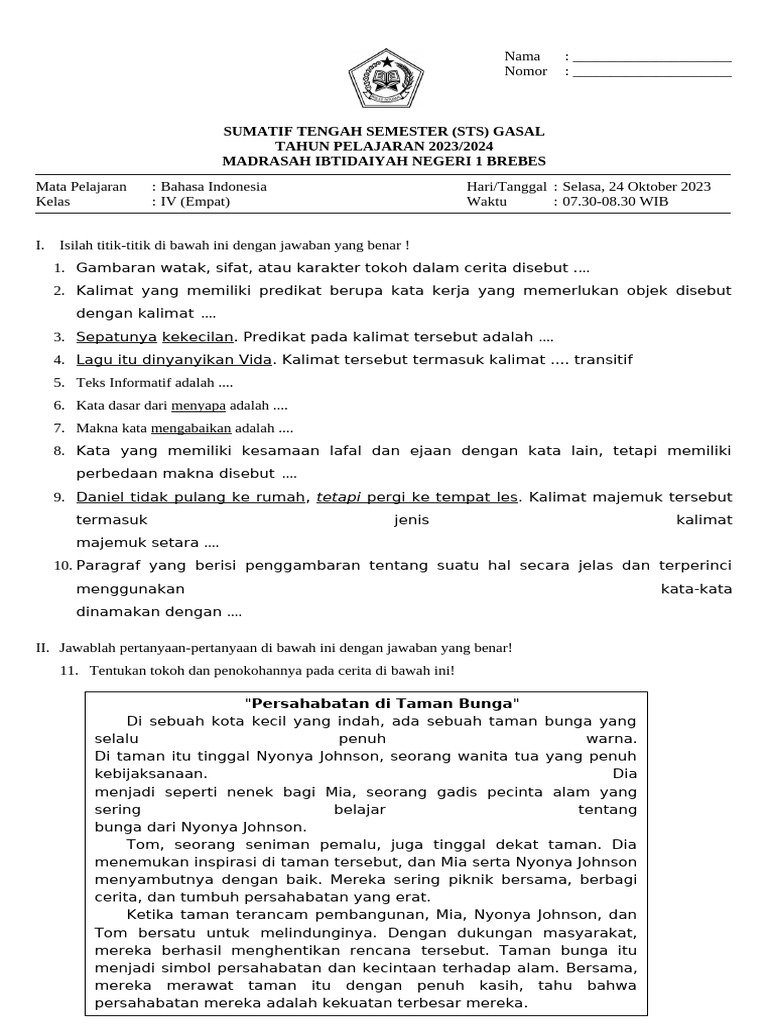 Nama : ____
Nomor : ____

SUMATIF TENGAH SEMESTER (STS) GASAL
TAHUN PELAJARAN 2023/2024
MADRASAH IBTIDAIYAH NEGERI 1 BREBES

Mata Pelajaran : Bahasa Indonesia
Kelas : IV (Empat)
Hari/Tanggal : Selasa, 24 Oktober 2023
Waktu : 07.30-08.30 WIB

I. Isilah titik-titik di bawah ini dengan jawaban yang benar !
1. Gambaran watak, sifat, atau karakter tokoh dalam cerita disebut ....
2. Kalimat yang memiliki predikat berupa kata kerja yang memerlukan objek disebut dengan kalimat ....
3. Sepatunya kekecilan. Predikat pada kalimat tersebut adalah ....
4. Lagu itu dinyanyikan Vida. Kalimat tersebut termasuk kalimat .... transitif
5. Teks Informatif adalah ....
6. Kata dasar dari menyapa adalah ....
7. Makna kata mengabaikan adalah ....
8. Kata yang memiliki kesamaan lafal dan ejaan dengan kata lain, tetapi memiliki perbedaan makna disebut ....
9. Daniel tidak pulang ke rumah, tetapi pergi ke tempat les. Kalimat majemuk tersebut termasuk jenis kalimat majemuk setara ....
10. Paragraf yang berisi penggambaran tentang suatu hal secara jelas dan terperinci menggunakan kata-kata dinamakan dengan ....

II. Jawablah pertanyaan-pertanyaan di bawah ini dengan jawaban yang benar!
11. Tentukan tokoh dan penokohannya pada cerita di bawah ini!

"Persahabatan di Taman Bunga"

Di sebuah kota kecil yang indah, ada sebuah taman bunga yang selalu penuh warna. Di taman itu tinggal Nyonya Johnson, seorang wanita tua yang penuh kebijaksanaan. Dia menjadi seperti nenek bagi Mia, seorang gadis pecinta alam yang sering belajar tentang bunga dari Nyonya Johnson.

Tom, seorang seniman pemalu, juga tinggal dekat taman. Dia menemukan inspirasi di taman tersebut, dan Mia serta Nyonya Johnson menyambutnya dengan baik. Mereka sering piknik bersama, berbagi cerita, dan tumbuh persahabatan yang erat.

Ketika taman terancam pembangunan, Mia, Nyonya Johnson, dan Tom bersatu untuk melindunginya. Dengan dukungan masyarakat, mereka berhasil menghentikan rencana tersebut. Taman bunga itu menjadi simbol persahabatan dan kecintaan terhadap alam. Bersama, mereka merawat taman itu dengan penuh kasih, tahu bahwa persahabatan mereka adalah kekuatan terbesar mereka.